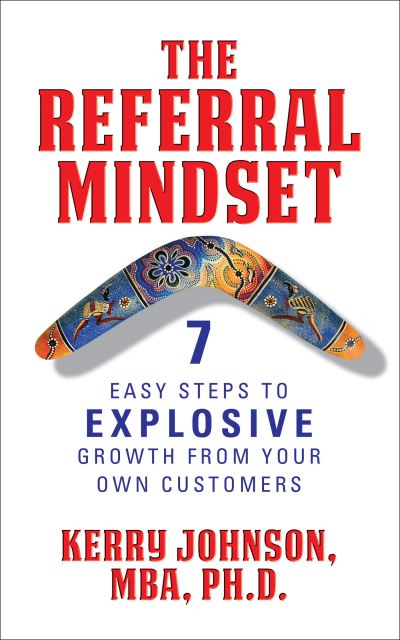 THE REFERRAL MINDSET

7 EASY STEPS TO EXPLOSIVE GROWTH FROM YOUR OWN CUSTOMERS

KERRY JOHNSON, MBA, PH.D.